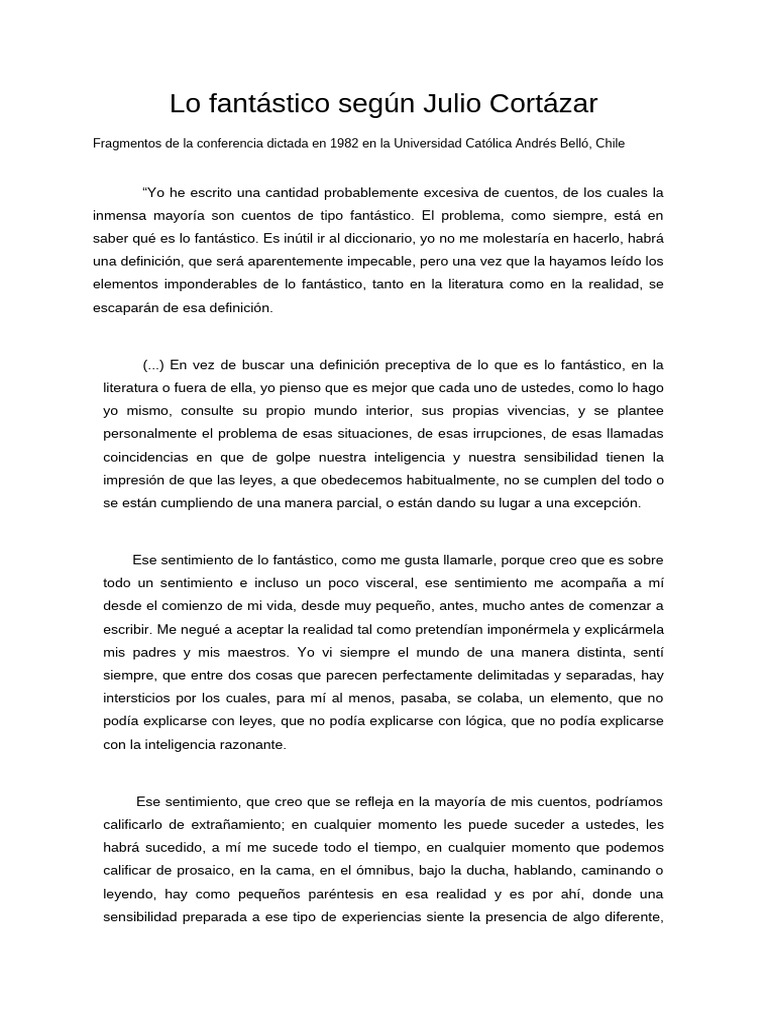 Lo fantástico según Julio Cortázar

Fragmentos de la conferencia dictada en 1982 en la Universidad Católica Andrés Belló, Chile

“Yo he escrito una cantidad probablemente excesiva de cuentos, de los cuales la inmensa mayoría son cuentos de tipo fantástico. El problema, como siempre, está en saber qué es lo fantástico. Es inútil ir al diccionario, yo no me molestaría en hacerlo, habrá una definición, que será aparentemente impecable, pero una vez que la hayamos leído los elementos imponderables de lo fantástico, tanto en la literatura como en la realidad, se escaparán de esa definición.

(...) En vez de buscar una definición preceptiva de lo que es lo fantástico, en la literatura o fuera de ella, yo pienso que es mejor que cada uno de ustedes, como lo hago yo mismo, consulte su propio mundo interior, sus propias vivencias, y se plantee personalmente el problema de esas situaciones, de esas irrupciones, de esas llamadas coincidencias en que de golpe nuestra inteligencia y nuestra sensibilidad tienen la impresión de que las leyes, a que obedecemos habitualmente, no se cumplen del todo o se están cumpliendo de una manera parcial, o están dando su lugar a una excepción.

Ese sentimiento de lo fantástico, como me gusta llamarle, porque creo que es sobre todo un sentimiento e incluso un poco visceral, ese sentimiento me acompaña a mí desde el comienzo de mi vida, desde muy pequeño, antes, mucho antes de comenzar a escribir. Me negué a aceptar la realidad tal como pretendían imponérmela y explicármela mis padres y mis maestros. Yo vi siempre el mundo de una manera distinta, sentí siempre, que entre dos cosas que parecen perfectamente delimitadas y separadas, hay intersticios por los cuales, para mí al menos, pasaba, se colaba, un elemento, que no podía explicarse con leyes, que no podía explicarse con lógica, que no podía explicarse con la inteligencia razonante.

Ese sentimiento, que creo que se refleja en la mayoría de mis cuentos, podríamos calificarlo de extrañamiento; en cualquier momento les puede suceder a ustedes, les habrá sucedido, a mí me sucede todo el tiempo, en cualquier momento que podemos calificar de prosaico, en la cama, en el ómnibus, bajo la ducha, hablando, caminando o leyendo, hay como pequeños paréntesis en esa realidad y es por ahí, donde una sensibilidad preparada a ese tipo de experiencias siente la presencia de algo diferente,